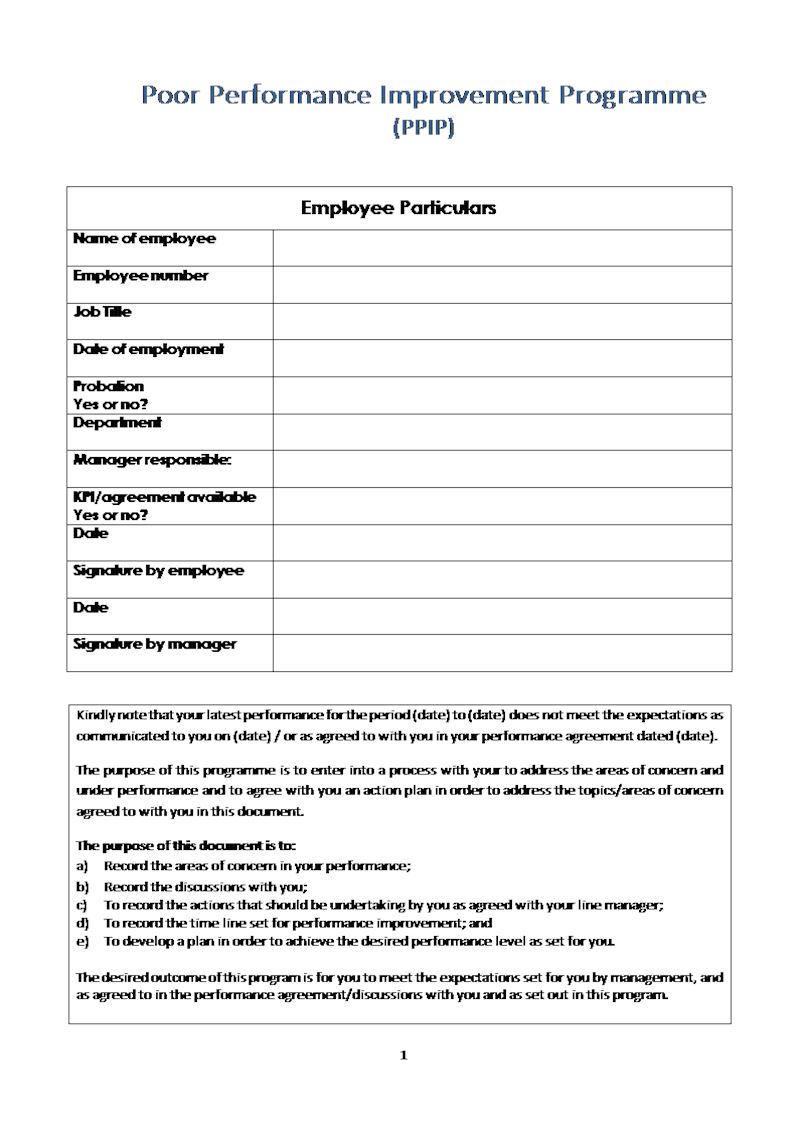 Poor Performance Improvement Programme
(PPIP)

| Employee Particulars | |
|---|---|
| Name of employee | |
| Employee number | |
| Job Title | |
| Date of employment | |
| Probation Yes or no? | |
| Department | |
| Manager responsible: | |
| KPI/agreement available Yes or no? | |
| Date | |
| Signature by employee | |
| Date | |
| Signature by manager | |

Kindly note that your latest performance for the period (date) to (date) does not meet the expectations as communicated to you on (date) / or as agreed to with you in your performance agreement dated (date).

The purpose of this programme is to enter into a process with your to address the areas of concern and under performance and to agree with you an action plan in order to address the topics/areas of concern agreed to with you in this document.

The purpose of this document is to:
a) Record the areas of concern in your performance;
b) Record the discussions with you;
c) To record the actions that should be undertaking by you as agreed with your line manager;
d) To record the time line set for performance improvement; and
e) To develop a plan in order to achieve the desired performance level as set for you.

The desired outcome of this program is for you to meet the expectations set for you by management, and as agreed to in the performance agreement/discussions with you and as set out in this program.

1